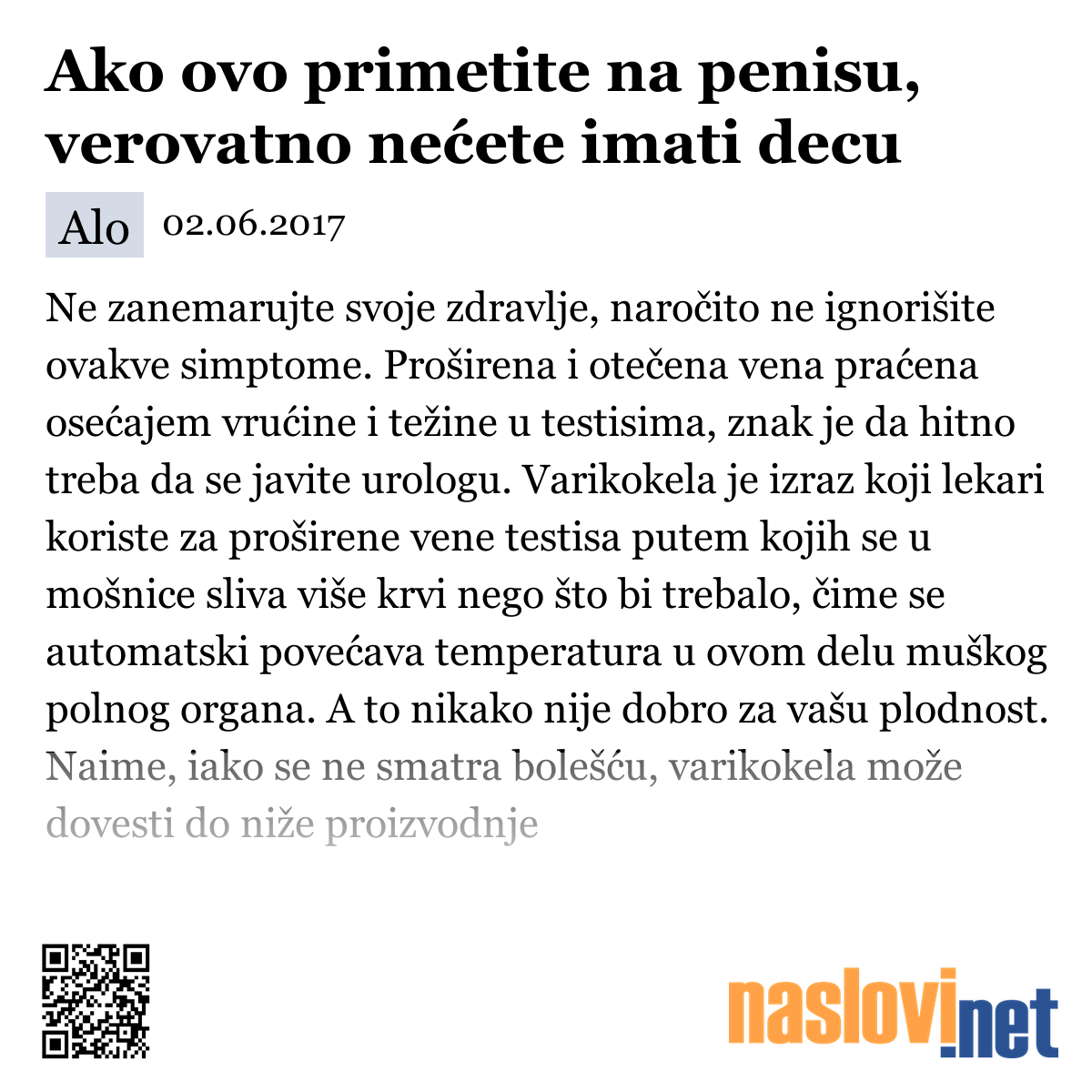 Ako ovo primetite na penisu, verovatno nećete imati decu

Alo 02.06.2017

Ne zanemarujte svoje zdravlje, naročito ne ignorišite ovakve simptome. Proširena i otečena vena praćena osećajem vrućine i težine u testisima, znak je da hitno treba da se javite urologu. Varikokela je izraz koji lekari koriste za proširene vene testisa putem kojih se u mošnice sliva više krvi nego što bi trebalo, čime se automatski povećava temperatura u ovom delu muškog polnog organa. A to nikako nije dobro za vašu plodnost. Naime, iako se ne smatra bolešću, varikokela može dovesti do niže proizvodnje

naslovi.net